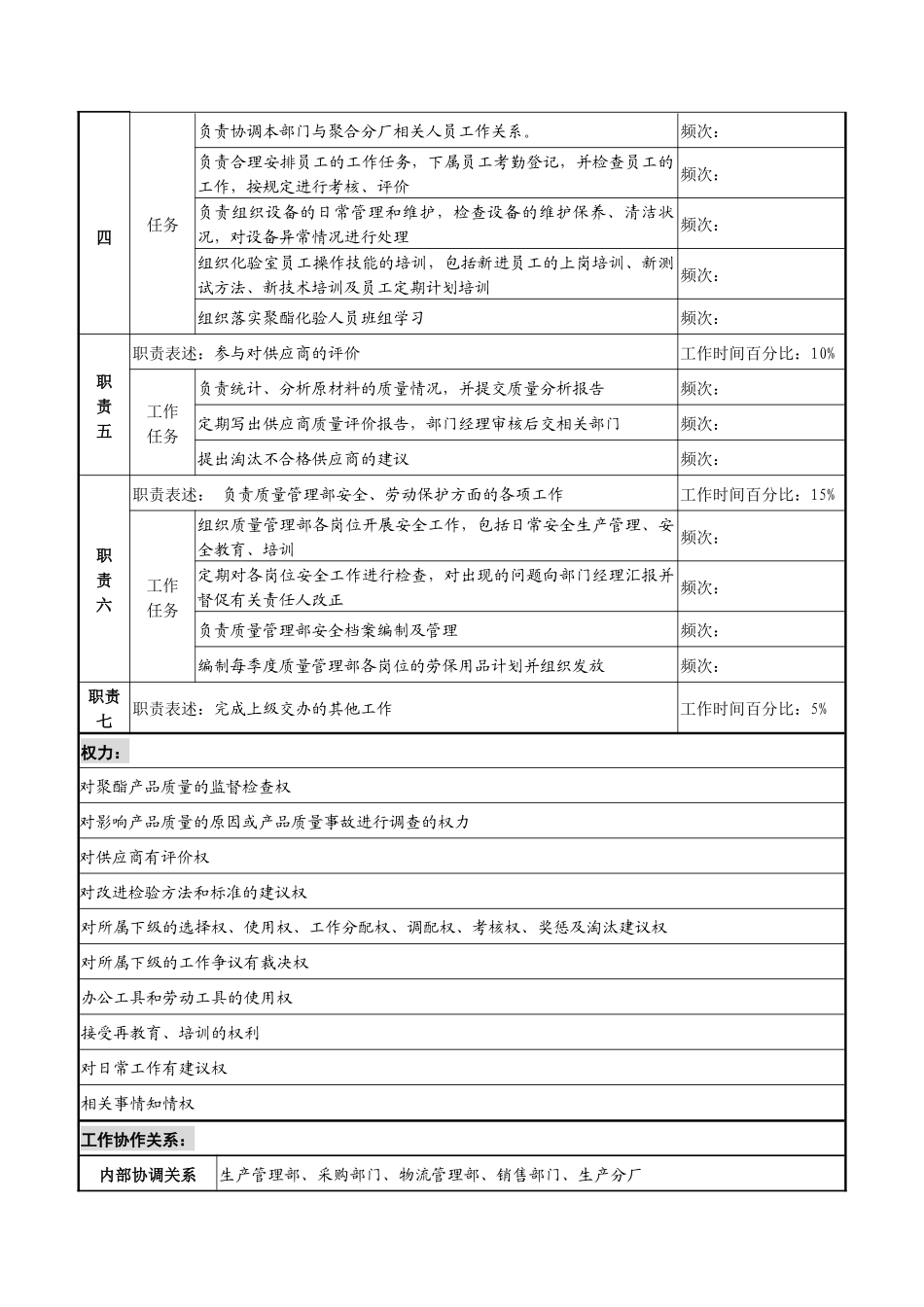 | 四 | 任务 | 负责协调本部门与聚合分厂相关人员工作关系。 | 频次： |
|---|---|---|---|
| | | 负责合理安排员工的工作任务，下属员工考勤登记，并检查员工的工作，按规定进行考核、评价 | 频次： |
| | | 负责组织设备的日常管理和维护，检查设备的维护保养、清洁状况，对设备异常情况进行处理 | 频次： |
| | | 组织化验室员工操作技能的培训，包括新进员工的上岗培训、新测试方法、新技术培训及员工定期计划培训 | 频次： |
| | | 组织落实聚酯化验人员班组学习 | 频次： |
| 职责五 | 职责表述：参与对供应商的评价 | | 工作时间百分比：10% |
| | 工作任务 | 负责统计、分析原材料的质量情况，并提交质量分析报告 | 频次： |
| | | 定期写出供应商质量评价报告，部门经理审核后交相关部门 | 频次： |
| | | 提出淘汰不合格供应商的建议 | 频次： |
| 职责六 | 职责表述： 负责质量管理部安全、劳动保护方面的各项工作 | | 工作时间百分比：15% |
| | 工作任务 | 组织质量管理部各岗位开展安全工作，包括日常安全生产管理、安全教育、培训 | 频次： |
| | | 定期对各岗位安全工作进行检查，对出现的问题向部门经理汇报并督促有关责任人改正 | 频次： |
| | | 负责质量管理部安全档案编制及管理 | 频次： |
| | | 编制每季度质量管理部各岗位的劳保用品计划并组织发放 | 频次： |
| 职责七 | 职责表述：完成上级交办的其他工作 | | 工作时间百分比：5% |

权力：

对聚酯产品质量的监督检查权

对影响产品质量的原因或产品质量事故进行调查的权力

对供应商有评价权

对改进检验方法和标准的建议权

对所属下级的选择权、使用权、工作分配权、调配权、考核权、奖惩及淘汰建议权

对所属下级的工作争议有裁决权

办公工具和劳动工具的使用权

接受再教育、培训的权利

对日常工作有建议权

相关事情知情权

工作协作关系：

| 内部协调关系 | 生产管理部、采购部门、物流管理部、销售部门、生产分厂 |
|---|---|